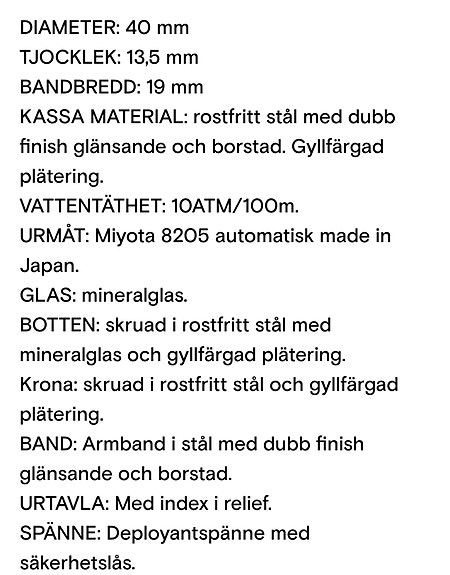 DIAMETER: 40 mm
TJOCKLEK: 13,5 mm
BANDBREDD: 19 mm
KASSA MATERIAL: rostfritt stål med dubb finish glänsande och borstad. Gyllfärgad plätering.
VATTENTÄTHET: 10ATM/100m.
URMÅT: Miyota 8205 automatisk made in Japan.
GLAS: mineralglas.
BOTTEN: skruad i rostfritt stål med mineralglas och gyllfärgad plätering.
Krona: skruad i rostfritt stål och gyllfärgad plätering.
BAND: Armband i stål med dubb finish glänsande och borstad.
URTAVLA: Med index i relief.
SPÄNNE: Deployantspänne med säkerhetslås.